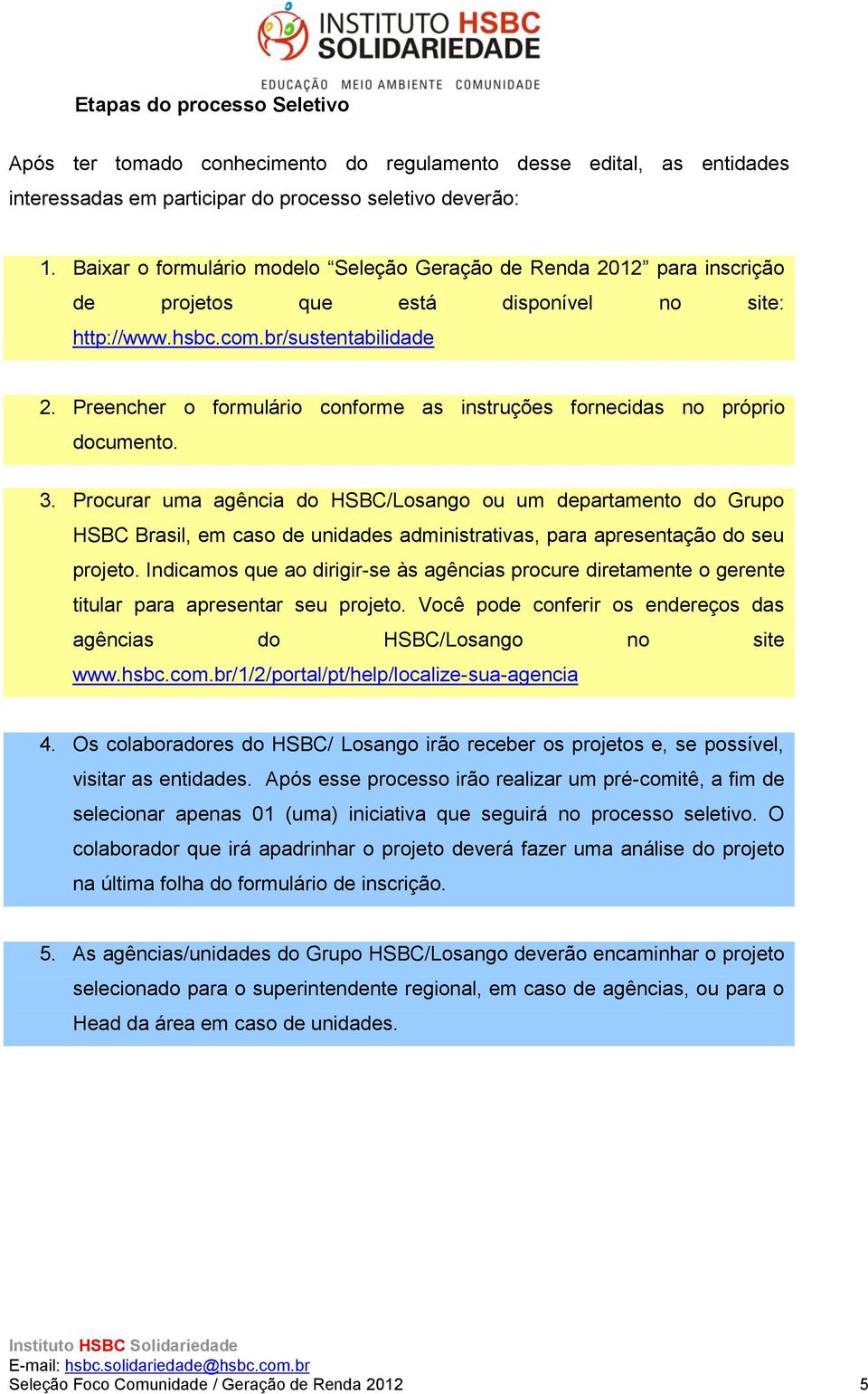 INSTITUTO HSBC SOLIDARIEDADE
EDUCAÇÃO MEIO AMBIENTE COMUNIDADE

Etapas do processo Seletivo

Após ter tomado conhecimento do regulamento desse edital, as entidades interessadas em participar do processo seletivo deverão:

1. Baixar o formulário modelo “Seleção Geração de Renda 2012” para inscrição de projetos que está disponível no site: http://www.hsbc.com.br/sustentabilidade

2. Preencher o formulário conforme as instruções fornecidas no próprio documento.

3. Procurar uma agência do HSBC/Losango ou um departamento do Grupo HSBC Brasil, em caso de unidades administrativas, para apresentação do seu projeto. Indicamos que ao dirigir-se às agências procure diretamente o gerente titular para apresentar seu projeto. Você pode conferir os endereços das agências do HSBC/Losango no site www.hsbc.com.br/1/2/portal/pt/help/localize-sua-agencia

4. Os colaboradores do HSBC/ Losango irão receber os projetos e, se possível, visitar as entidades. Após esse processo irão realizar um pré-comitê, a fim de selecionar apenas 01 (uma) iniciativa que seguirá no processo seletivo. O colaborador que irá apadrinhar o projeto deverá fazer uma análise do projeto na última folha do formulário de inscrição.

5. As agências/unidades do Grupo HSBC/Losango deverão encaminhar o projeto selecionado para o superintendente regional, em caso de agências, ou para o Head da área em caso de unidades.

Instituto HSBC Solidariedade
E-mail: hsbc.solidariedade@hsbc.com.br
Seleção Foco Comunidade / Geração de Renda 2012 5